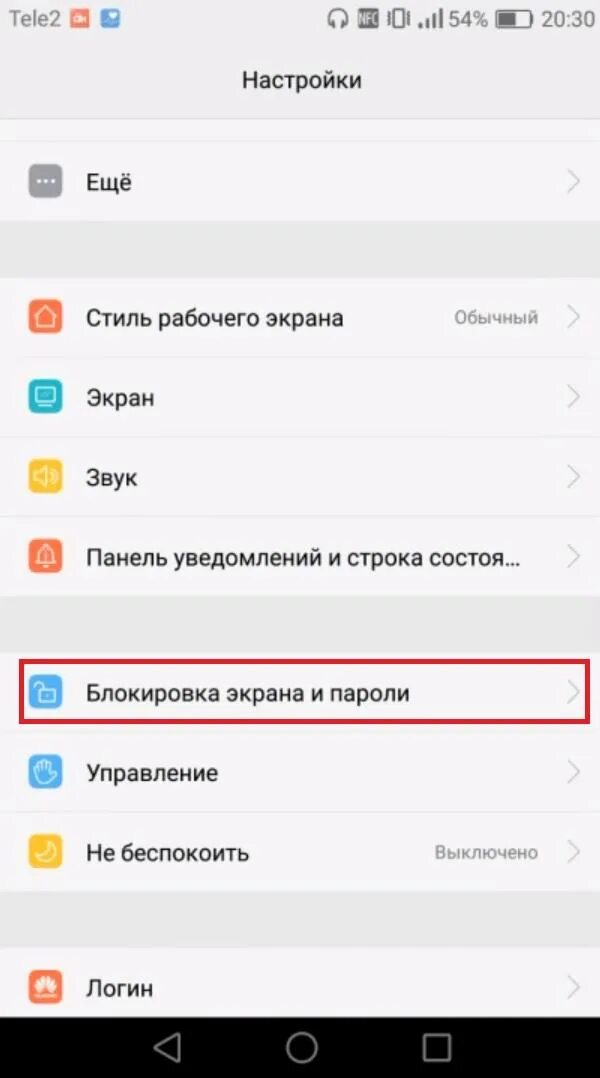 Tele2 NFC 54% 20:30

Настройки

Ещё

Стиль рабочего экрана Обычный

Экран

Звук

Панель уведомлений и строка состоя...

Блокировка экрана и пароли

Управление

Не беспокоить Выключено

Логин